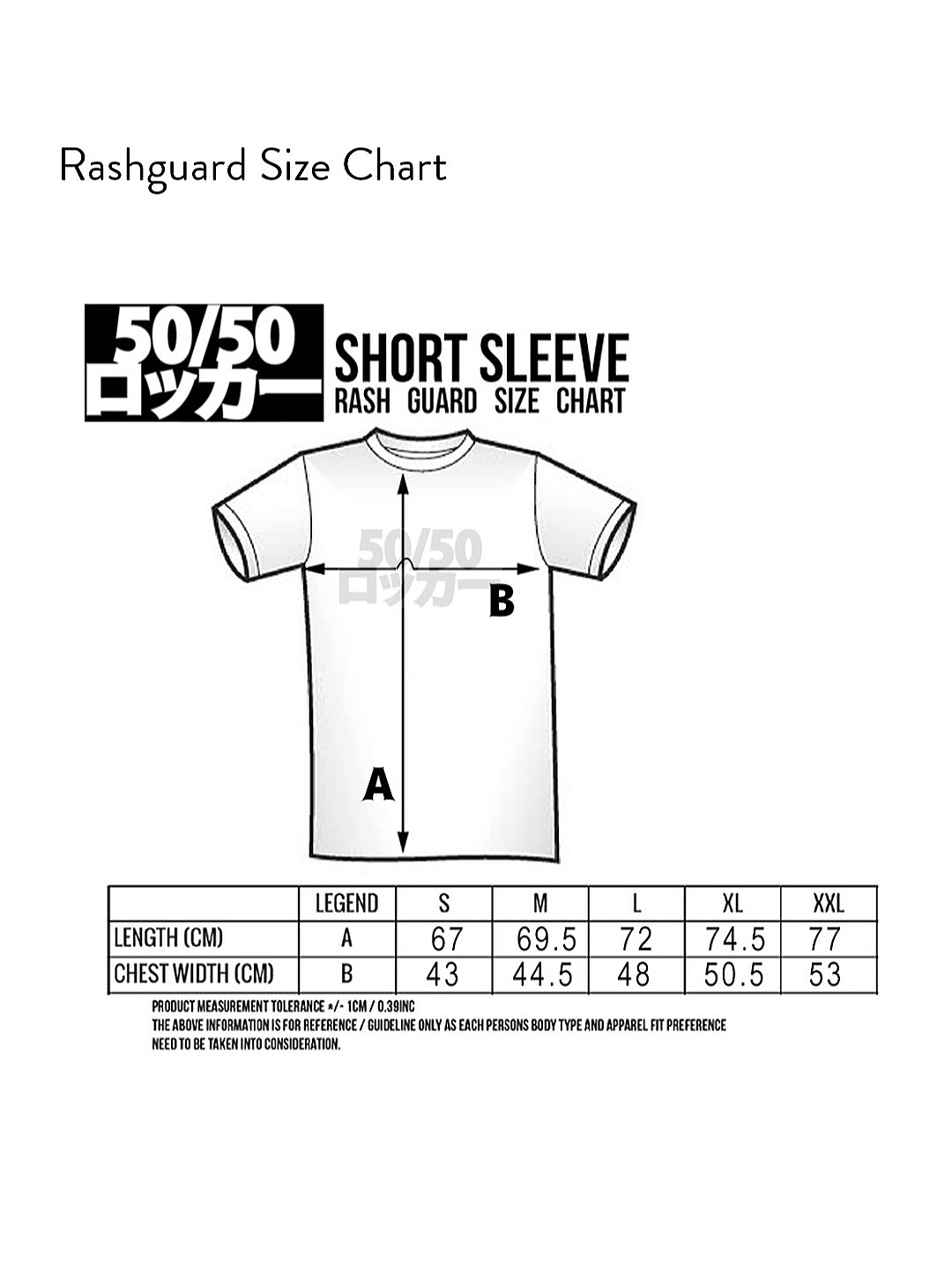 Rashguard Size Chart

50/50
ロッカー

SHORT SLEEVE
RASH GUARD SIZE CHART

50/50
ロッカー

B

A

| | LEGEND | S | M | L | XL | XXL |
|---|---|---|---|---|---|---|
| LENGTH (CM) | A | 67 | 69.5 | 72 | 74.5 | 77 |
| CHEST WIDTH (CM) | B | 43 | 44.5 | 48 | 50.5 | 53 |

PRODUCT MEASUREMENT TOLERANCE +/- 1CM / 0.39INC
THE ABOVE INFORMATION IS FOR REFERENCE / GUIDELINE ONLY AS EACH PERSONS BODY TYPE AND APPAREL FIT PREFERENCE NEED TO BE TAKEN INTO CONSIDERATION.